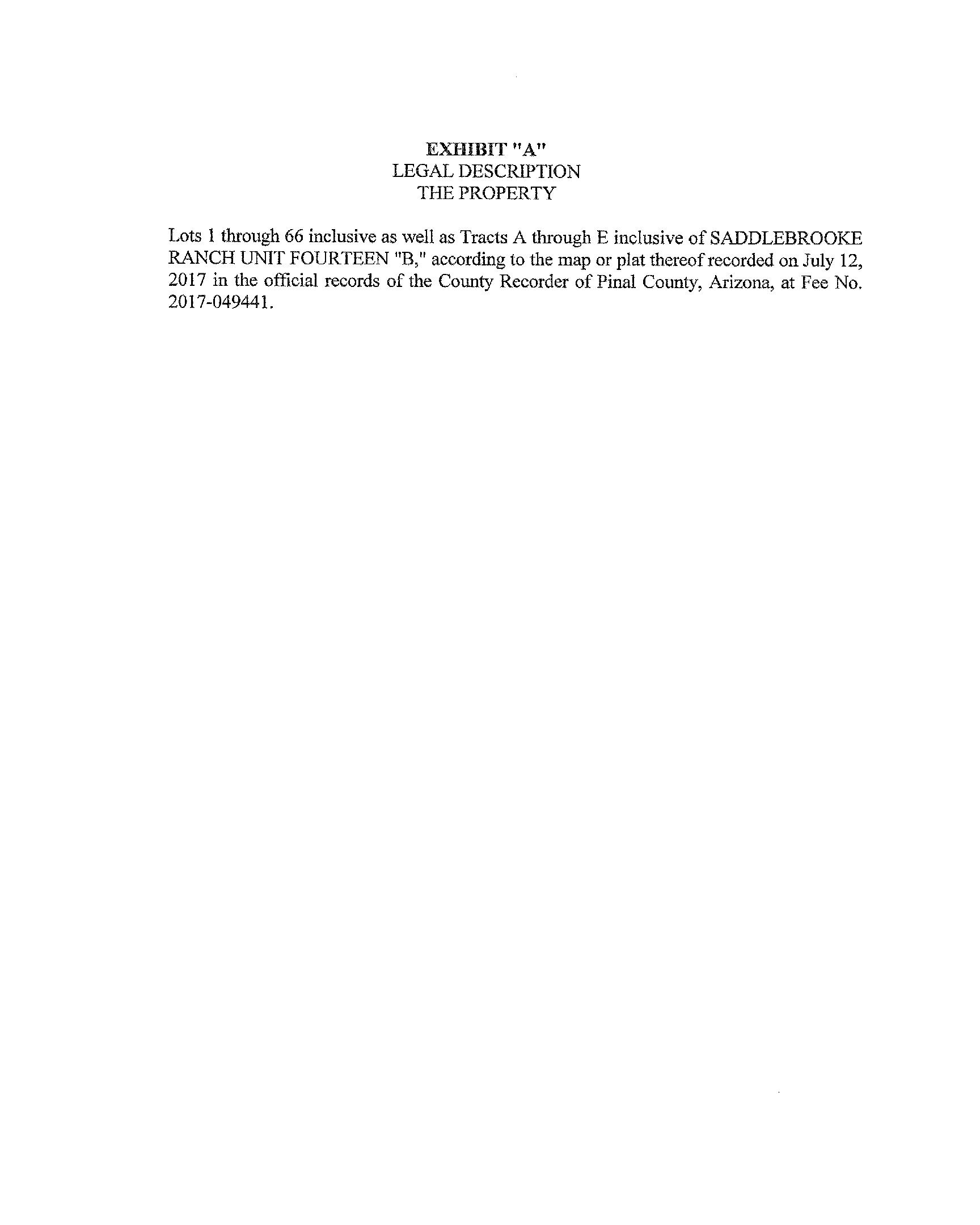 EXHIBIT "A"
LEGAL DESCRIPTION
THE PROPERTY

Lots 1 through 66 inclusive as well as Tracts A through E inclusive of SADDLEBROOKE RANCH UNIT FOURTEEN "B," according to the map or plat thereof recorded on July 12, 2017 in the official records of the County Recorder of Pinal County, Arizona, at Fee No. 2017-049441.